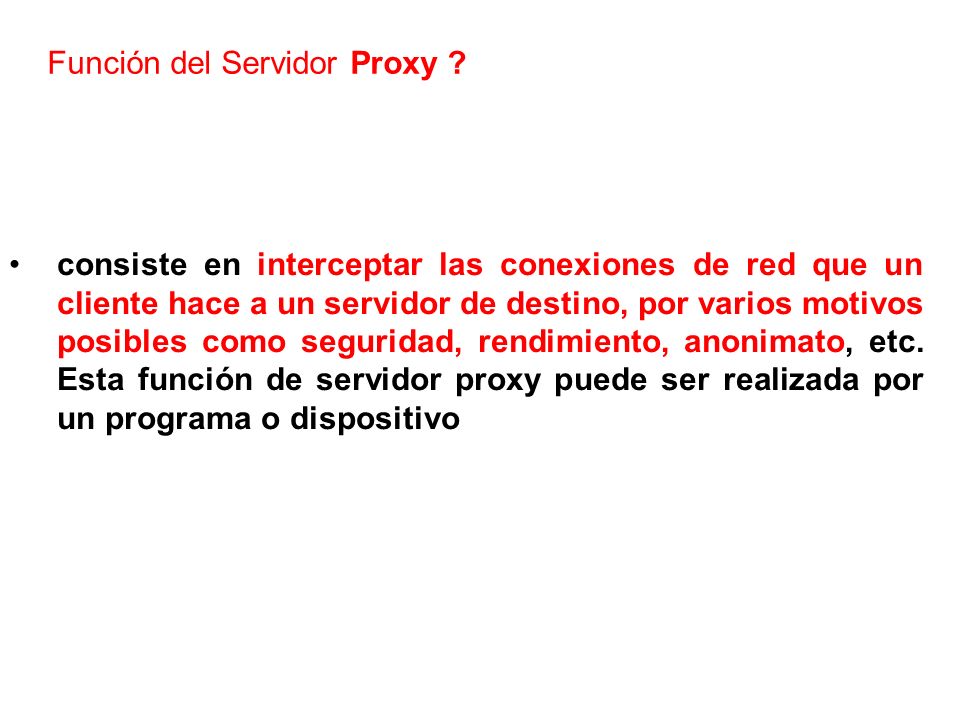 Función del Servidor Proxy ?

• consiste en interceptar las conexiones de red que un cliente hace a un servidor de destino, por varios motivos posibles como seguridad, rendimiento, anonimato, etc. Esta función de servidor proxy puede ser realizada por un programa o dispositivo